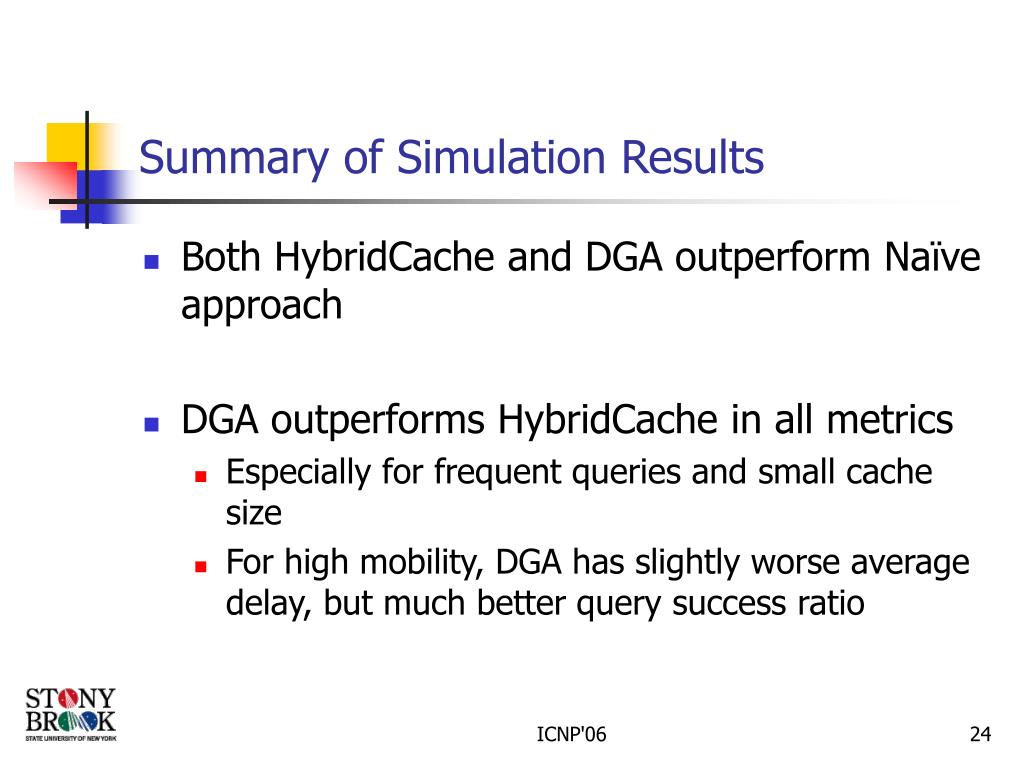 Summary of Simulation Results

Both HybridCache and DGA outperform Naïve approach

DGA outperforms HybridCache in all metrics

Especially for frequent queries and small cache size

For high mobility, DGA has slightly worse average delay, but much better query success ratio

STONY BROOK
STATE UNIVERSITY OF NEW YORK

ICNP'06

24